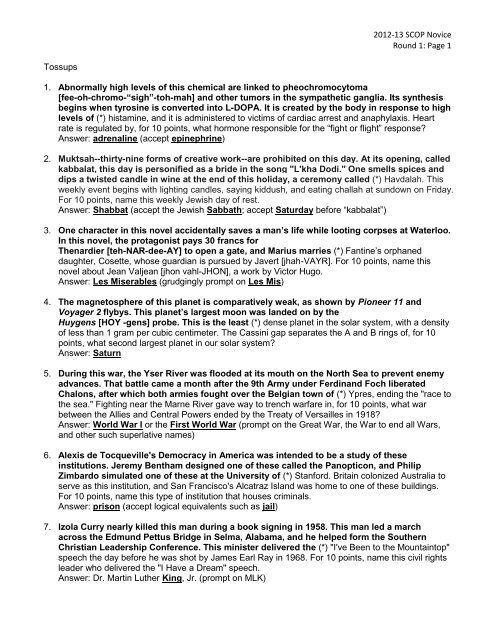 2012-13 SCOP Novice
Round 1: Page 1

Tossups

1. Abnormally high levels of this chemical are linked to pheochromocytoma [fee-oh-chromo-"sigh"-toh-mah] and other tumors in the sympathetic ganglia. Its synthesis begins when tyrosine is converted into L-DOPA. It is created by the body in response to high levels of (*) histamine, and it is administered to victims of cardiac arrest and anaphylaxis. Heart rate is regulated by, for 10 points, what hormone responsible for the "fight or flight" response?
Answer: adrenaline (accept epinephrine)

2. Muktsah--thirty-nine forms of creative work--are prohibited on this day. At its opening, called kabbalat, this day is personified as a bride in the song "L'kha Dodi." One smells spices and dips a twisted candle in wine at the end of this holiday, a ceremony called (*) Havdalah. This weekly event begins with lighting candles, saying kiddush, and eating challah at sundown on Friday. For 10 points, name this weekly Jewish day of rest.
Answer: Shabbat (accept the Jewish Sabbath; accept Saturday before "kabbalat")

3. One character in this novel accidentally saves a man's life while looting corpses at Waterloo. In this novel, the protagonist pays 30 francs for Thenardier [teh-NAR-dee-AY] to open a gate, and Marius marries (*) Fantine's orphaned daughter, Cosette, whose guardian is pursued by Javert [jhah-VAYR]. For 10 points, name this novel about Jean Valjean [jhon vahl-JHON], a work by Victor Hugo.
Answer: Les Miserables (grudgingly prompt on Les Mis)

4. The magnetosphere of this planet is comparatively weak, as shown by Pioneer 11 and Voyager 2 flybys. This planet's largest moon was landed on by the Huygens [HOY -gens] probe. This is the least (*) dense planet in the solar system, with a density of less than 1 gram per cubic centimeter. The Cassini gap separates the A and B rings of, for 10 points, what second largest planet in our solar system?
Answer: Saturn

5. During this war, the Yser River was flooded at its mouth on the North Sea to prevent enemy advances. That battle came a month after the 9th Army under Ferdinand Foch liberated Chalons, after which both armies fought over the Belgian town of (*) Ypres, ending the "race to the sea." Fighting near the Marne River gave way to trench warfare in, for 10 points, what war between the Allies and Central Powers ended by the Treaty of Versailles in 1918?
Answer: World War I or the First World War (prompt on the Great War, the War to end all Wars, and other such superlative names)

6. Alexis de Tocqueville's Democracy in America was intended to be a study of these institutions. Jeremy Bentham designed one of these called the Panopticon, and Philip Zimbardo simulated one of these at the University of (*) Stanford. Britain colonized Australia to serve as this institution, and San Francisco's Alcatraz Island was home to one of these buildings. For 10 points, name this type of institution that houses criminals.
Answer: prison (accept logical equivalents such as jail)

7. Izola Curry nearly killed this man during a book signing in 1958. This man led a march across the Edmund Pettus Bridge in Selma, Alabama, and he helped form the Southern Christian Leadership Conference. This minister delivered the (*) "I've Been to the Mountaintop" speech the day before he was shot by James Earl Ray in 1968. For 10 points, name this civil rights leader who delivered the "I Have a Dream" speech.
Answer: Dr. Martin Luther King, Jr. (prompt on MLK)